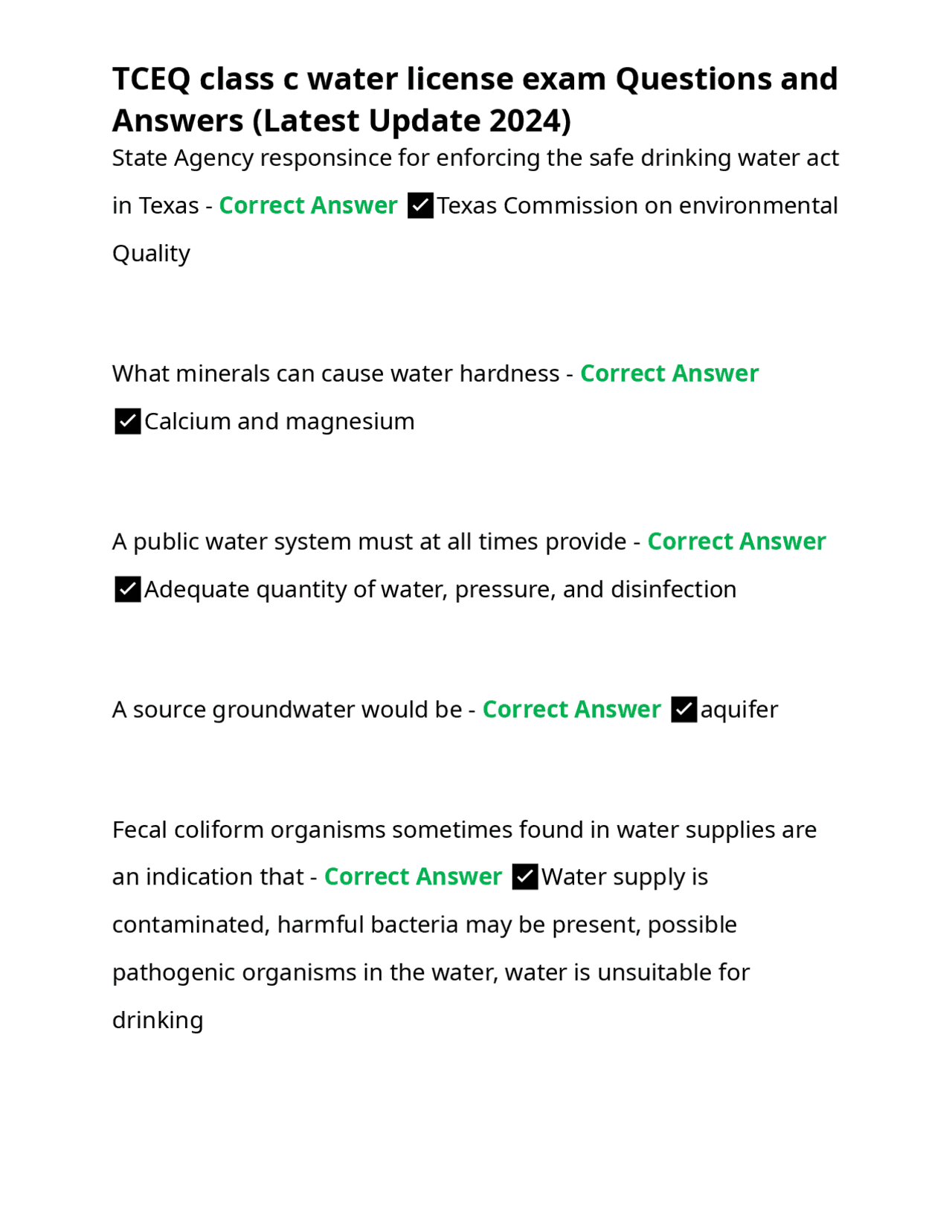 TCEQ class c water license exam Questions and Answers (Latest Update 2024)

State Agency responsince for enforcing the safe drinking water act in Texas - Correct Answer ☑Texas Commission on environmental Quality

What minerals can cause water hardness - Correct Answer ☑Calcium and magnesium

A public water system must at all times provide - Correct Answer ☑Adequate quantity of water, pressure, and disinfection

A source groundwater would be - Correct Answer ☑aquifer

Fecal coliform organisms sometimes found in water supplies are an indication that - Correct Answer ☑Water supply is contaminated, harmful bacteria may be present, possible pathogenic organisms in the water, water is unsuitable for drinking